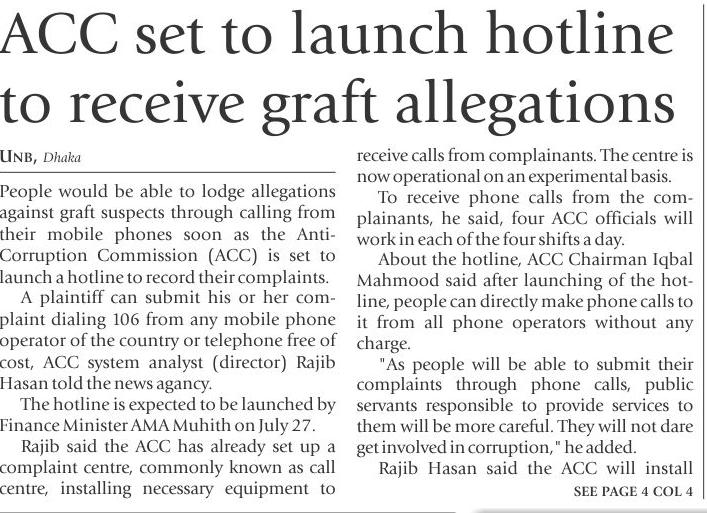 ACC set to launch hotline to receive graft allegations

UNB, Dhaka

People would be able to lodge allegations against graft suspects through calling from their mobile phones soon as the Anti-Corruption Commission (ACC) is set to launch a hotline to record their complaints.

A plaintiff can submit his or her complaint dialing 106 from any mobile phone operator of the country or telephone free of cost, ACC system analyst (director) Rajib Hasan told the news agancy.

The hotline is expected to be launched by Finance Minister AMA Muhith on July 27.

Rajib said the ACC has already set up a complaint centre, commonly known as call centre, installing necessary equipment to receive calls from complainants. The centre is now operational on an experimental basis.

To receive phone calls from the complainants, he said, four ACC officials will work in each of the four shifts a day.

About the hotline, ACC Chairman Iqbal Mahmood said after launching of the hotline, people can directly make phone calls to it from all phone operators without any charge.

"As people will be able to submit their complaints through phone calls, public servants responsible to provide services to them will be more careful. They will not dare get involved in corruption," he added.

Rajib Hasan said the ACC will install

SEE PAGE 4 COL 4